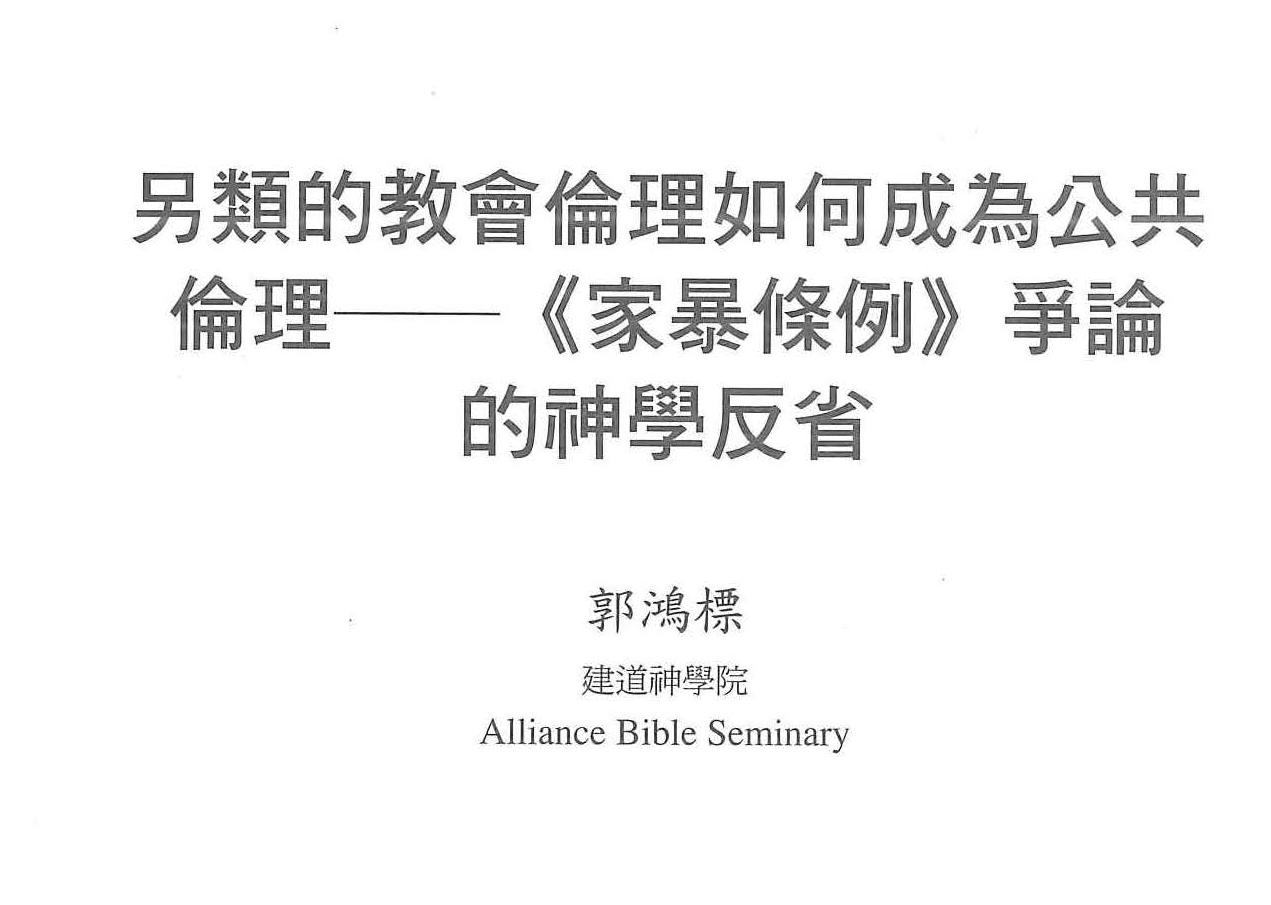 另類的教會倫理如何成為公共倫理——《家暴條例》爭論的神學反省

郭鴻標

建道神學院

Alliance Bible Seminary